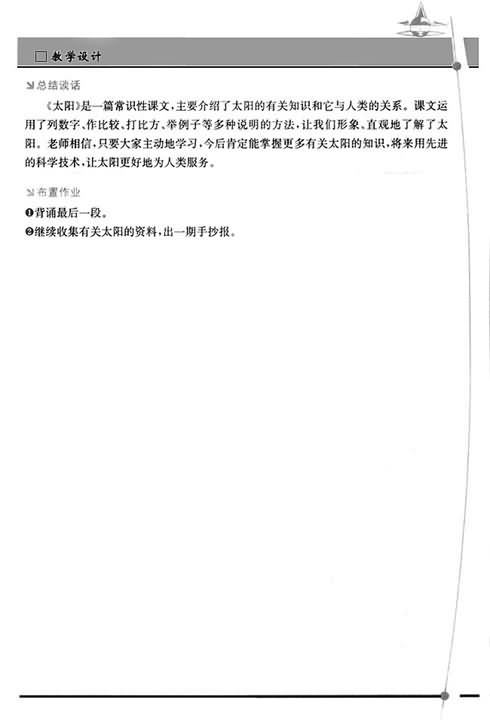 教学设计

总结谈话

《太阳》是一篇常识性课文，主要介绍了太阳的有关知识和它与人类的关系。课文运用了列数字、作比较、打比方、举例子等多种说明的方法，让我们形象、直观地了解了太阳。老师相信，只要大家主动地学习，今后肯定能掌握更多有关太阳的知识，将来用先进的科学技术，让太阳更好地为人类服务。

布置作业

❶背诵最后一段。
❷继续收集有关太阳的资料，出一期手抄报。